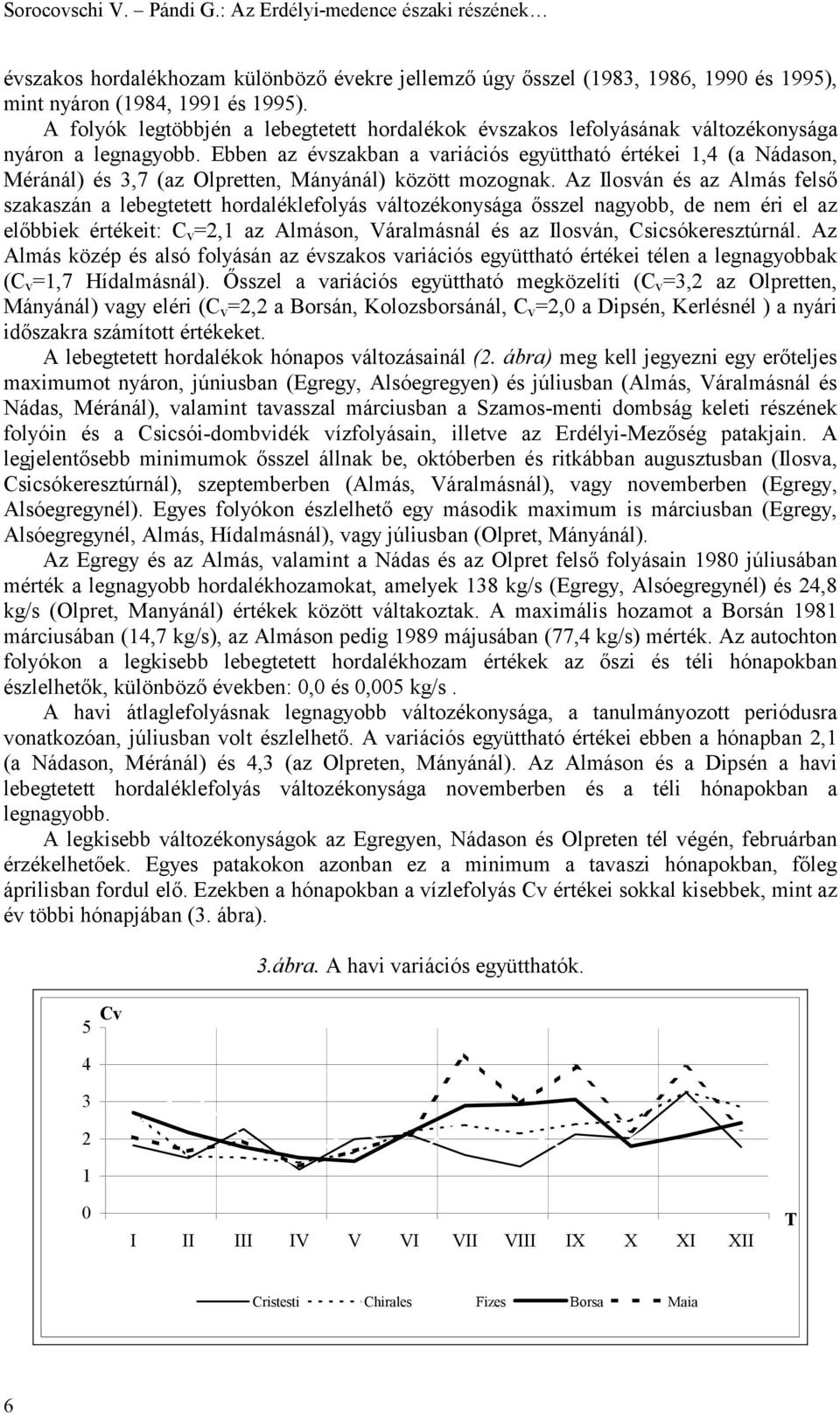 Sorocovschi V. Pándi G.: Az Erdélyi-medence északi részének…

évszakos hordalékhozam különböző évekre jellemző úgy ősszel (1983, 1986, 1990 és 1995), mint nyáron (1984, 1991 és 1995).

A folyók legtöbbjén a lebegtetett hordalékok évszakos lefolyásának változékonysága nyáron a legnagyobb. Ebben az évszakban a variációs együttható értékei 1,4 (a Nádason, Méránál) és 3,7 (az Olpretten, Mányánál) között mozognak. Az Ilosván és az Almás felső szakaszán a lebegtetett hordaléklefolyás változékonysága ősszel nagyobb, de nem éri el az előbbiek értékeit: $C_v$=2,1 az Almáson, Váralmásnál és az Ilosván, Csicsókeresztúrnál. Az Almás közép és alsó folyásán az évszakos variációs együttható értékei télen a legnagyobbak ($C_v$=1,7 Hídalmásnál). Ősszel a variációs együttható megközelíti ($C_v$=3,2 az Olpretten, Mányánál) vagy eléri ($C_v$=2,2 a Borsán, Kolozsborsánál, $C_v$=2,0 a Dipsén, Kerlésnél ) a nyári időszakra számított értékeket.

A lebegtetett hordalékok hónapos változásainál (2. ábra) meg kell jegyezni egy erőteljes maximumot nyáron, júniusban (Egregy, Alsóegregyen) és júliusban (Almás, Váralmásnál és Nádas, Méránál), valamint tavasszal márciusban a Szamos-menti dombság keleti részének folyóin és a Csicsói-dombvidék vízfolyásain, illetve az Erdélyi-Mezőség patakjain. A legjelentősebb minimumok ősszel állnak be, októberben és ritkábban augusztusban (Ilosva, Csicsókeresztúrnál), szeptemberben (Almás, Váralmásnál), vagy novemberben (Egregy, Alsóegregynél). Egyes folyókon észlelhető egy második maximum is márciusban (Egregy, Alsóegregynél, Almás, Hídalmásnál), vagy júliusban (Olpret, Mányánál).

Az Egregy és az Almás, valamint a Nádas és az Olpret felső folyásain 1980 júliusában mérték a legnagyobb hordalékhozamokat, amelyek 138 kg/s (Egregy, Alsóegregynél) és 24,8 kg/s (Olpret, Manyánál) értékek között váltakoztak. A maximális hozamot a Borsán 1981 márciusában (14,7 kg/s), az Almáson pedig 1989 májusában (77,4 kg/s) mérték. Az autochton folyókon a legkisebb lebegtetett hordalékhozam értékek az őszi és téli hónapokban észlelhetők, különböző években: 0,0 és 0,005 kg/s .

A havi átlaglefolyásnak legnagyobb változékonysága, a tanulmányozott periódusra vonatkozóan, júliusban volt észlelhető. A variációs együttható értékei ebben a hónapban 2,1 (a Nádason, Méránál) és 4,3 (az Olpreten, Mányánál). Az Almáson és a Dipsén a havi lebegtetett hordaléklefolyás változékonysága novemberben és a téli hónapokban a legnagyobb.

A legkisebb változékonyságok az Egregyen, Nádason és Olpreten tél végén, februárban érzékelhetőek. Egyes patakokon azonban ez a minimum a tavaszi hónapokban, főleg áprilisban fordul elő. Ezekben a hónapokban a vízlefolyás Cv értékei sokkal kisebbek, mint az év többi hónapjában (3. ábra).

3.ábra. A havi variációs együtthatók.

Cv
5
4
3
2
1
0
I II III IV V VI VII VIII IX X XI XII
T

Cristesti Chirales Fizes Borsa Maia

6